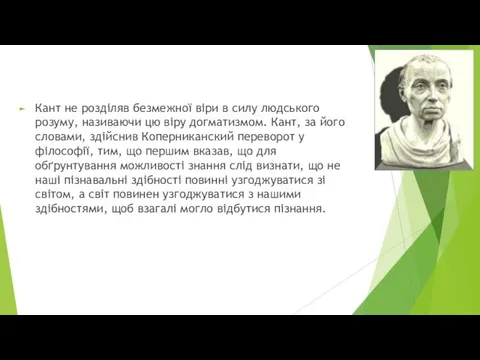 Кант не розділяв безмежної віри в силу людського розуму, називаючи цю віру догматизмом. Кант, за його словами, здійснив Коперниканский переворот у філософії, тим, що першим вказав, що для обґрунтування можливості знання слід визнати, що не наші пізнавальні здібності повинні узгоджуватися зі світом, а світ повинен узгоджуватися з нашими здібностями, щоб взагалі могло відбутися пізнання.